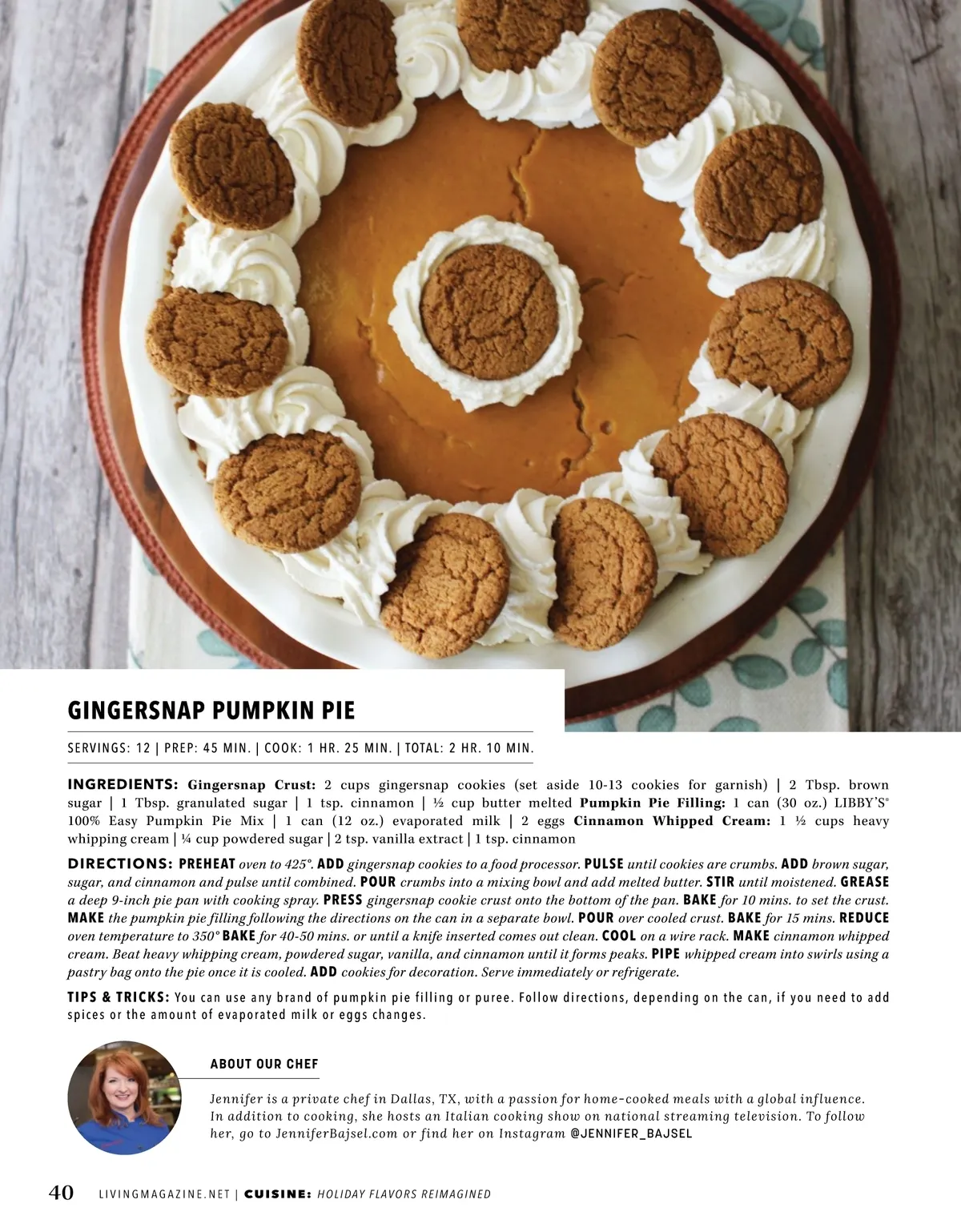 GINGERSNAP PUMPKIN PIE

SERVINGS: 12 | PREP: 45 MIN. | COOK: 1 HR. 25 MIN. | TOTAL: 2 HR. 10 MIN.

INGREDIENTS: Gingersnap Crust: 2 cups gingersnap cookies (set aside 10-13 cookies for garnish) | 2 Tbsp. brown sugar | 1 Tbsp. granulated sugar | 1 tsp. cinnamon | ½ cup butter melted Pumpkin Pie Filling: 1 can (30 oz.) LIBBY'S® 100% Easy Pumpkin Pie Mix | 1 can (12 oz.) evaporated milk | 2 eggs Cinnamon Whipped Cream: 1 ½ cups heavy whipping cream | ¼ cup powdered sugar | 2 tsp. vanilla extract | 1 tsp. cinnamon

DIRECTIONS: PREHEAT oven to 425°. ADD gingersnap cookies to a food processor. PULSE until cookies are crumbs. ADD brown sugar, sugar, and cinnamon and pulse until combined. POUR crumbs into a mixing bowl and add melted butter. STIR until moistened. GREASE a deep 9-inch pie pan with cooking spray. PRESS gingersnap cookie crust onto the bottom of the pan. BAKE for 10 mins. to set the crust. MAKE the pumpkin pie filling following the directions on the can in a separate bowl. POUR over cooled crust. BAKE for 15 mins. REDUCE oven temperature to 350° BAKE for 40-50 mins. or until a knife inserted comes out clean. COOL on a wire rack. MAKE cinnamon whipped cream. Beat heavy whipping cream, powdered sugar, vanilla, and cinnamon until it forms peaks. PIPE whipped cream into swirls using a pastry bag onto the pie once it is cooled. ADD cookies for decoration. Serve immediately or refrigerate.

TIPS & TRICKS: You can use any brand of pumpkin pie filling or puree. Follow directions, depending on the can, if you need to add spices or the amount of evaporated milk or eggs changes.

ABOUT OUR CHEF

Jennifer is a private chef in Dallas, TX, with a passion for home-cooked meals with a global influence. In addition to cooking, she hosts an Italian cooking show on national streaming television. To follow her, go to JenniferBajsel.com or find her on Instagram @JENNIFER_BAJSEL

40 LIVINGMAGAZINE.NET | CUISINE: HOLIDAY FLAVORS REIMAGINED